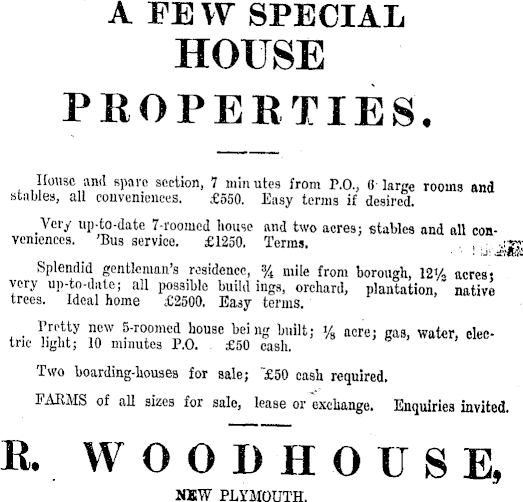 A FEW SPECIAL
HOUSE
PROPERTIES.

House and spare section, 7 minutes from P.O., 6 large rooms and stables, all conveniences. £550. Easy terms if desired.

Very up-to-date 7-roomed house and two acres; stables and all conveniences. 'Bus service. £1250. Terms.

Splendid gentleman's residence, ¾ mile from borough, 12½ acres; very up-to-date; all possible buildings, orchard, plantation, native trees. Ideal home £2500. Easy terms.

Pretty new 5-roomed house being built; ⅛ acre; gas, water, electric light; 10 minutes P.O. £50 cash.

Two boarding-houses for sale; £50 cash required.

FARMS of all sizes for sale, lease or exchange. Enquiries invited.

R. WOODHOUSE,
NEW PLYMOUTH.